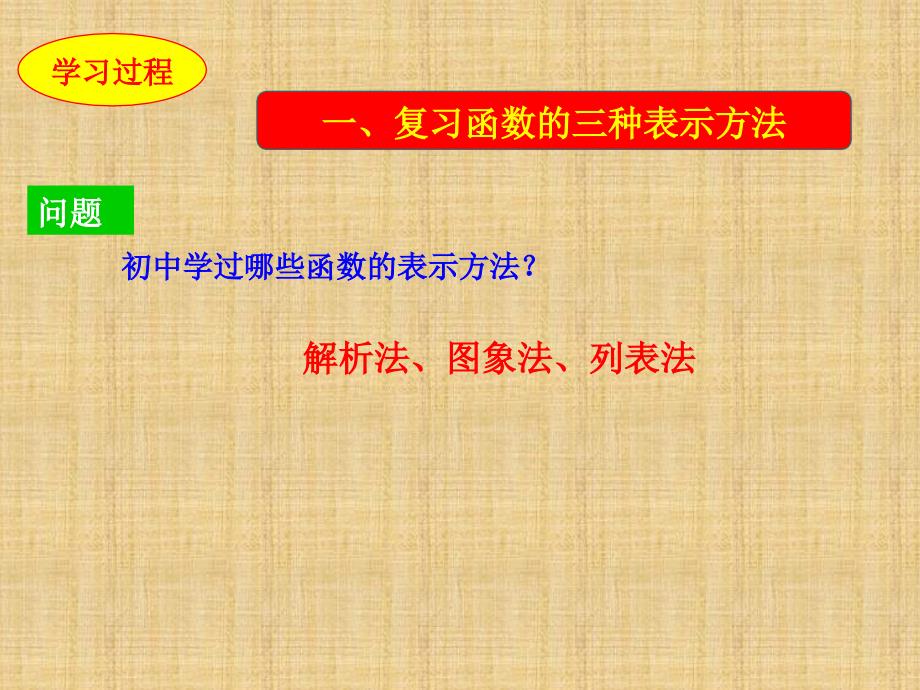 学习过程

一、复习函数的三种表示方法

问题

初中学过哪些函数的表示方法？

解析法、图象法、列表法